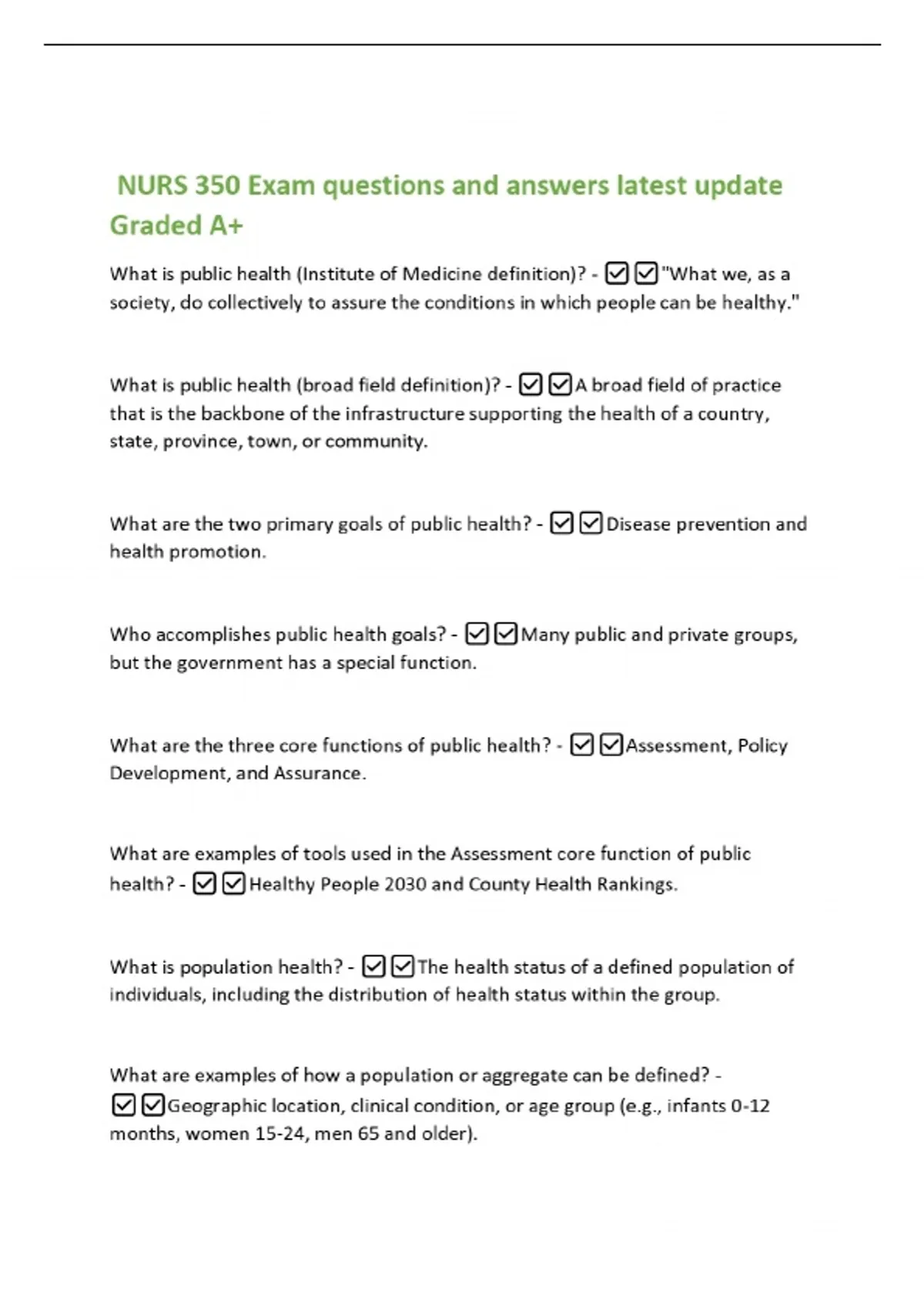 NURS 350 Exam questions and answers latest update Graded A+

What is public health (Institute of Medicine definition)? - ☑☑"What we, as a society, do collectively to assure the conditions in which people can be healthy."

What is public health (broad field definition)? - ☑☑A broad field of practice that is the backbone of the infrastructure supporting the health of a country, state, province, town, or community.

What are the two primary goals of public health? - ☑☑Disease prevention and health promotion.

Who accomplishes public health goals? - ☑☑Many public and private groups, but the government has a special function.

What are the three core functions of public health? - ☑☑Assessment, Policy Development, and Assurance.

What are examples of tools used in the Assessment core function of public health? - ☑☑Healthy People 2030 and County Health Rankings.

What is population health? - ☑☑The health status of a defined population of individuals, including the distribution of health status within the group.

What are examples of how a population or aggregate can be defined? - ☑☑Geographic location, clinical condition, or age group (e.g., infants 0-12 months, women 15-24, men 65 and older).